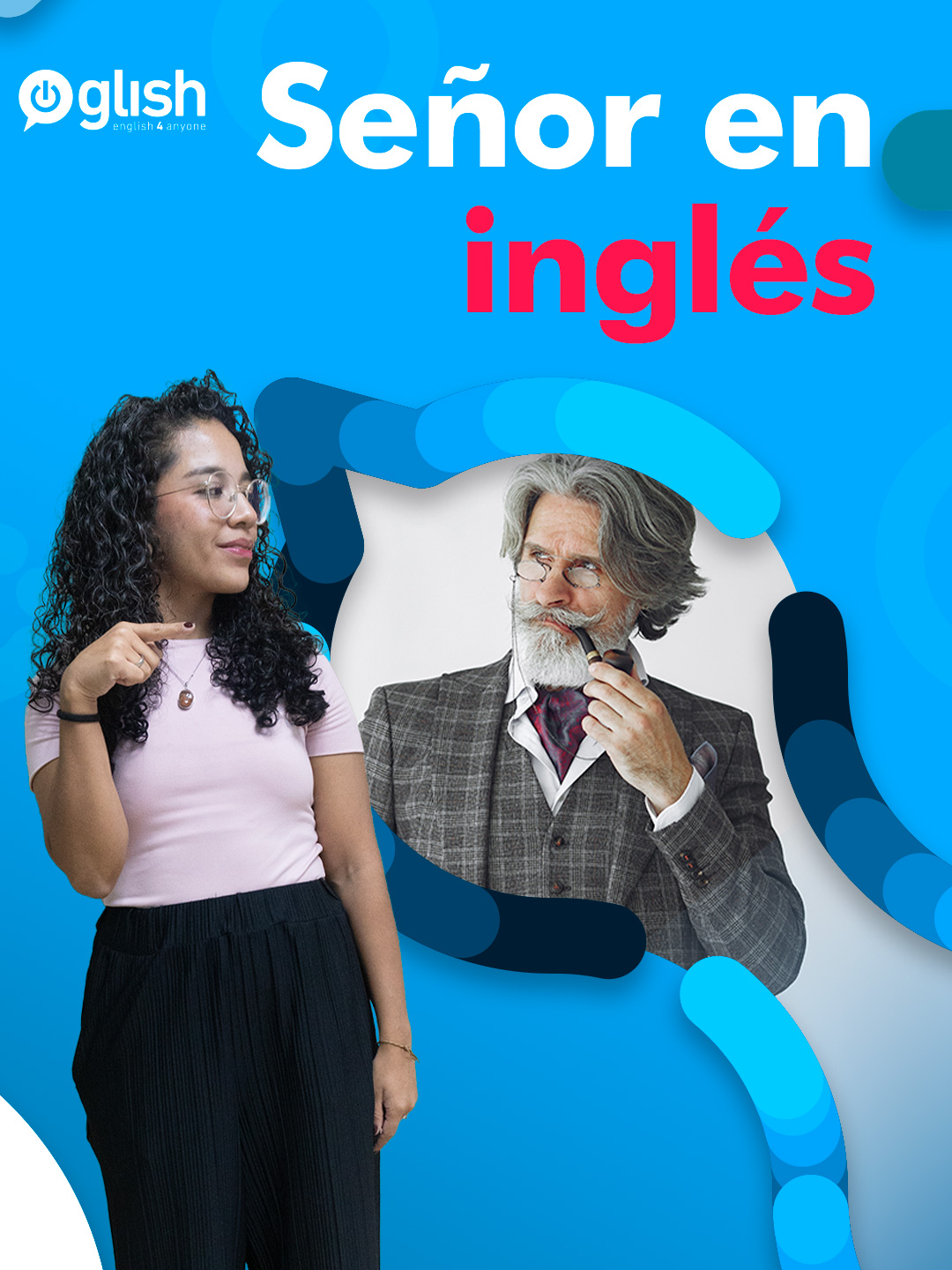 glish
english 4 anyone

Señor en inglés